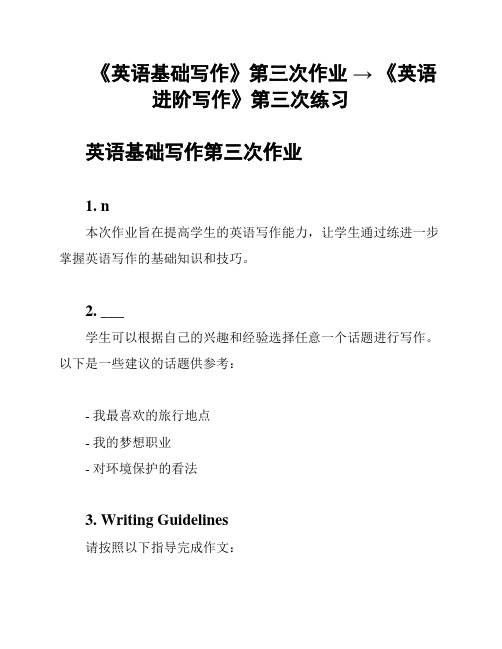 《英语基础写作》第三次作业 → 《英语进阶写作》第三次练习

英语基础写作第三次作业

1. n

本次作业旨在提高学生的英语写作能力，让学生通过练进一步掌握英语写作的基础知识和技巧。

2. ___

学生可以根据自己的兴趣和经验选择任意一个话题进行写作。以下是一些建议的话题供参考：

- 我最喜欢的旅行地点
- 我的梦想职业
- 对环境保护的看法

3. Writing Guidelines

请按照以下指导完成作文：